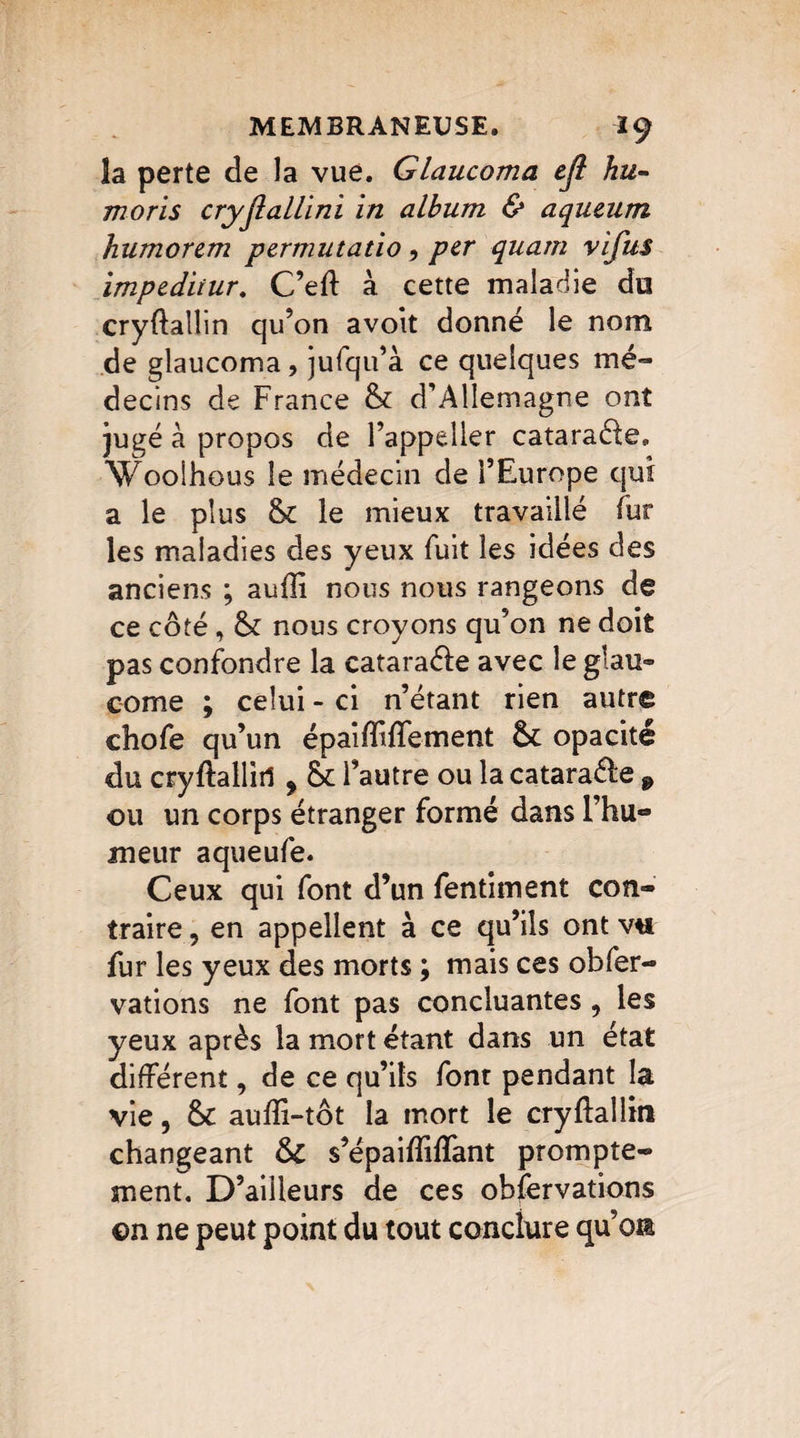 MEMBRANEUSE. 19

la perte de la vue. Glaucoma eſt humoris cryſtallini in album & aqueum humorem permutatio, per quam viſus impeditur. C'eſt à cette maladie du cryſtallin qu'on avoit donné le nom de glaucoma, juſqu'à ce quelques médecins de France & d'Allemagne ont jugé à propos de l'appeller cataracte. Woolhous le médecin de l'Europe qui a le plus & le mieux travaillé ſur les maladies des yeux ſuit les idées des anciens ; auſſi nous nous rangeons de ce côté, & nous croyons qu'on ne doit pas confondre la cataracte avec le glaucome ; celui-ci n'étant rien autre choſe qu'un épaiſſiſſement & opacité du cryſtallin, & l'autre ou la cataracte, ou un corps étranger formé dans l'humeur aqueuſe.

Ceux qui ſont d'un ſentiment contraire, en appellent à ce qu'ils ont vu ſur les yeux des morts ; mais ces obſervations ne ſont pas concluantes, les yeux après la mort étant dans un état différent, de ce qu'ils ſont pendant la vie, & auſſi-tôt la mort le cryſtallin changeant & s'épaiſſiſſant promptement. D'ailleurs de ces obſervations on ne peut point du tout conclure qu'on